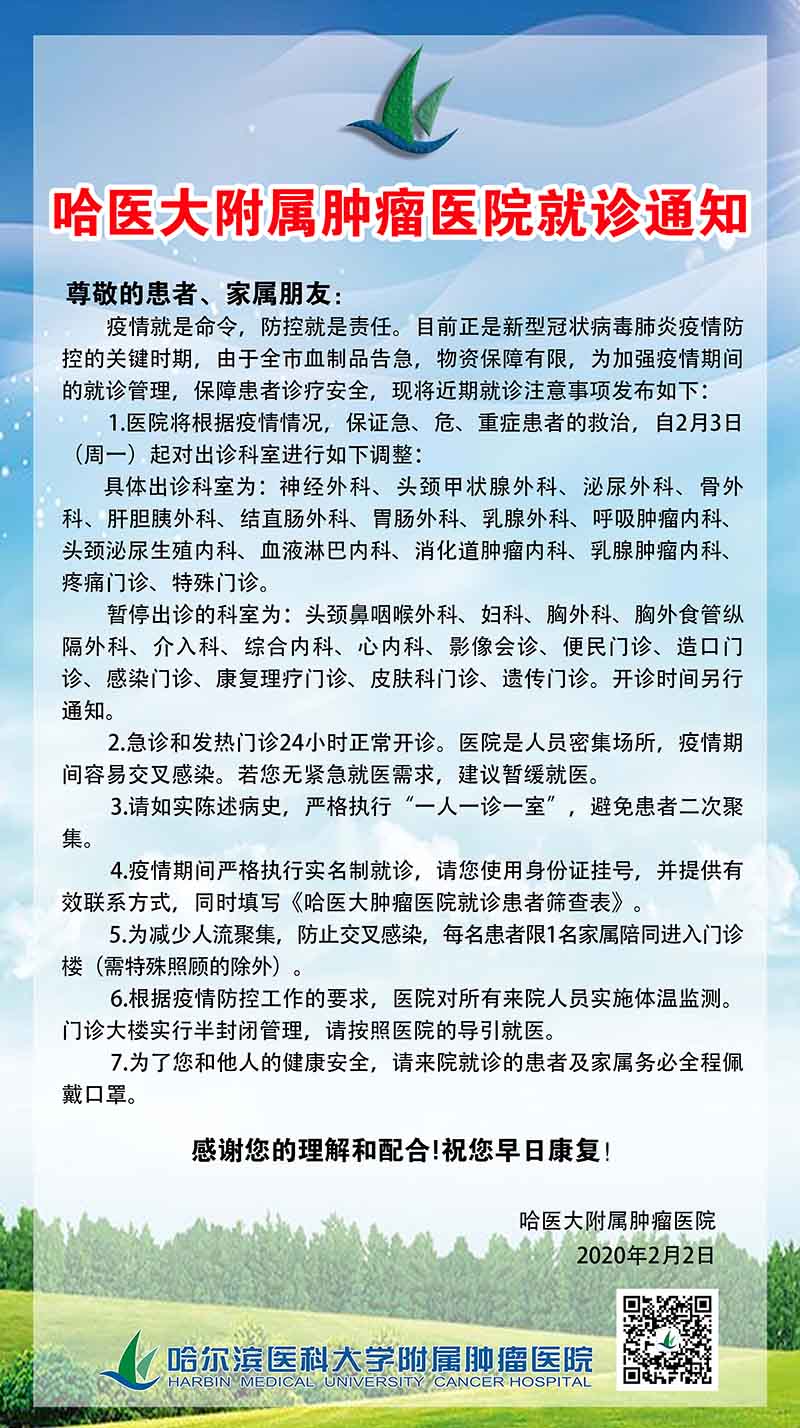 哈医大附属肿瘤医院就诊通知

尊敬的患者、家属朋友：

疫情就是命令，防控就是责任。目前正是新型冠状病毒肺炎疫情防控的关键时期，由于全市血制品告急，物资保障有限，为加强疫情期间的就诊管理，保障患者诊疗安全，现将近期就诊注意事项发布如下：

1.医院将根据疫情情况，保证急、危、重症患者的救治，自2月3日（周一）起对出诊科室进行如下调整：

具体出诊科室为：神经外科、头颈甲状腺外科、泌尿外科、骨外科、肝胆胰外科、结直肠外科、胃肠外科、乳腺外科、呼吸肿瘤内科、头颈泌尿生殖内科、血液淋巴内科、消化道肿瘤内科、乳腺肿瘤内科、疼痛门诊、特殊门诊。

暂停出诊的科室为：头颈鼻咽喉外科、妇科、胸外科、胸外食管纵隔外科、介入科、综合内科、心内科、影像会诊、便民门诊、造口门诊、感染门诊、康复理疗门诊、皮肤科门诊、遗传门诊。开诊时间另行通知。

2.急诊和发热门诊24小时正常开诊。医院是人员密集场所，疫情期间容易交叉感染。若您无紧急就医需求，建议暂缓就医。

3.请如实陈述病史，严格执行“一人一诊一室”，避免患者二次聚集。

4.疫情期间严格执行实名制就诊，请您使用身份证挂号，并提供有效联系方式，同时填写《哈医大肿瘤医院就诊患者筛查表》。

5.为减少人流聚集，防止交叉感染，每名患者限1名家属陪同进入门诊楼（需特殊照顾的除外）。

6.根据疫情防控工作的要求，医院对所有来院人员实施体温监测。门诊大楼实行半封闭管理，请按照医院的导引就医。

7.为了您和他人的健康安全，请来院就诊的患者及家属务必全程佩戴口罩。

感谢您的理解和配合!祝您早日康复!

哈医大附属肿瘤医院
2020年2月2日

哈尔滨医科大学附属肿瘤医院
HARBIN MEDICAL UNIVERSITY CANCER HOSPITAL